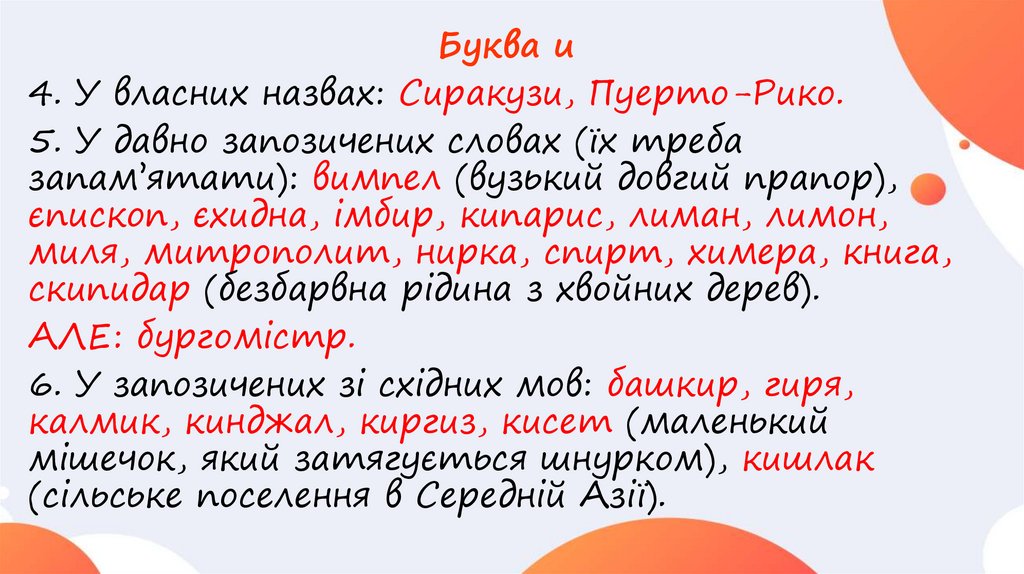 Буква и

4. У власних назвах: Сиракузи, Пуерто-Рико.

5. У давно запозичених словах (їх треба запам'ятати): вимпел (вузький довгий прапор), єпископ, єхидна, імбир, кипарис, лиман, лимон, миля, митрополит, нирка, спирт, химера, книга, скипидар (безбарвна рідина з хвойних дерев).

АЛЕ: бургомістр.

6. У запозичених зі східних мов: башкир, гиря, калмик, кинджал, киргиз, кисет (маленький мішечок, який затягується шнурком), кишлак (сільське поселення в Середній Азії).